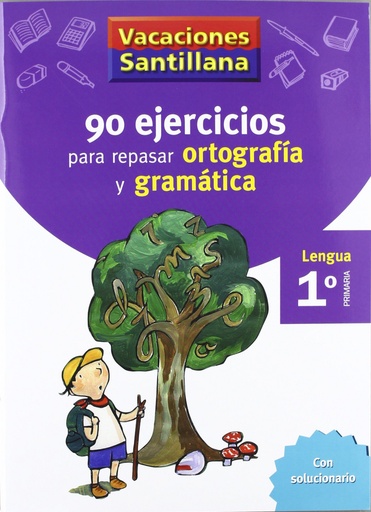 Vacaciones Santillana

90 ejercicios para repasar ortografía y gramática

Lengua
1º
PRIMARIA

Con solucionario